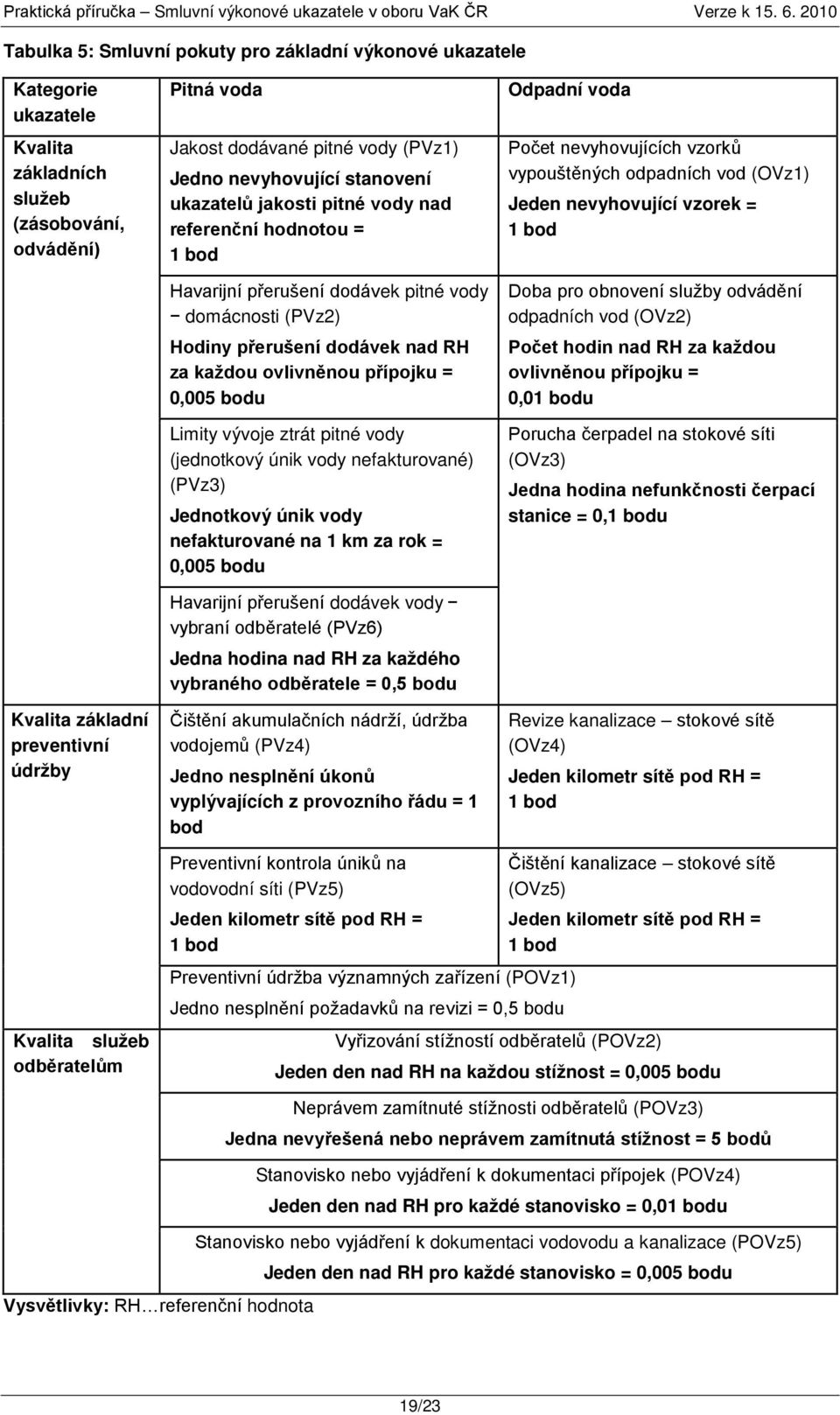 Praktická příručka – Smluvní výkonové ukazatele v oboru VaK ČR Verze k 15. 6. 2010

Tabulka 5: Smluvní pokuty pro základní výkonové ukazatele

| Kategorie ukazatele | Pitná voda | Odpadní voda |
|---|---|---|
| Kvalita základních služeb (zásobování, odvádění) | Jakost dodávané pitné vody (PVz1) Jedno nevyhovující stanovení ukazatelů jakosti pitné vody nad referenční hodnotou = 1 bod | Počet nevyhovujících vzorků vypouštěných odpadních vod (OVz1) Jeden nevyhovující vzorek = 1 bod |
| | Havarijní přerušení dodávek pitné vody − domácnosti (PVz2) Hodiny přerušení dodávek nad RH za každou ovlivněnou přípojku = 0,005 bodu | Doba pro obnovení služby odvádění odpadních vod (OVz2) Počet hodin nad RH za každou ovlivněnou přípojku = 0,01 bodu |
| | Limity vývoje ztrát pitné vody (jednotkový únik vody nefakturované) (PVz3) Jednotkový únik vody nefakturované na 1 km za rok = 0,005 bodu | Porucha čerpadel na stokové síti (OVz3) Jedna hodina nefunkčnosti čerpací stanice = 0,1 bodu |
| | Havarijní přerušení dodávek vody − vybraní odběratelé (PVz6) Jedna hodina nad RH za každého vybraného odběratele = 0,5 bodu | |
| Kvalita základní preventivní údržby | Čištění akumulačních nádrží, údržba vodojemů (PVz4) Jedno nesplnění úkonů vyplývajících z provozního řádu = 1 bod | Revize kanalizace – stokové sítě (OVz4) Jeden kilometr sítě pod RH = 1 bod |
| | Preventivní kontrola úniků na vodovodní síti (PVz5) Jeden kilometr sítě pod RH = 1 bod | Čištění kanalizace – stokové sítě (OVz5) Jeden kilometr sítě pod RH = 1 bod |
| | Preventivní údržba významných zařízení (POVz1) Jedno nesplnění požadavků na revizi = 0,5 bodu | |
| Kvalita služeb odběratelům | Vyřizování stížností odběratelů (POVz2) Jeden den nad RH na každou stížnost = 0,005 bodu | |
| | Neprávem zamítnuté stížnosti odběratelů (POVz3) Jedna nevyřešená nebo neprávem zamítnutá stížnost = 5 bodů | |
| | Stanovisko nebo vyjádření k dokumentaci přípojek (POVz4) Jeden den nad RH pro každé stanovisko = 0,01 bodu | |
| | Stanovisko nebo vyjádření k dokumentaci vodovodu a kanalizace (POVz5) Jeden den nad RH pro každé stanovisko = 0,005 bodu | |

Vysvětlivky: RH…referenční hodnota

19/23